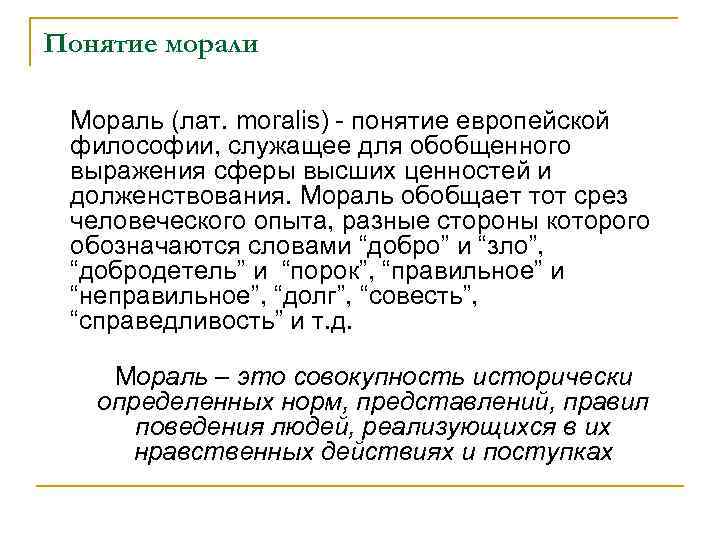 Понятие морали

Мораль (лат. moralis) - понятие европейской философии, служащее для обобщенного выражения сферы высших ценностей и долженствования. Мораль обобщает тот срез человеческого опыта, разные стороны которого обозначаются словами “добро” и “зло”, “добродетель” и “порок”, “правильное” и “неправильное”, “долг”, “совесть”, “справедливость” и т.д.

Мораль – это совокупность исторически определенных норм, представлений, правил поведения людей, реализующихся в их нравственных действиях и поступках